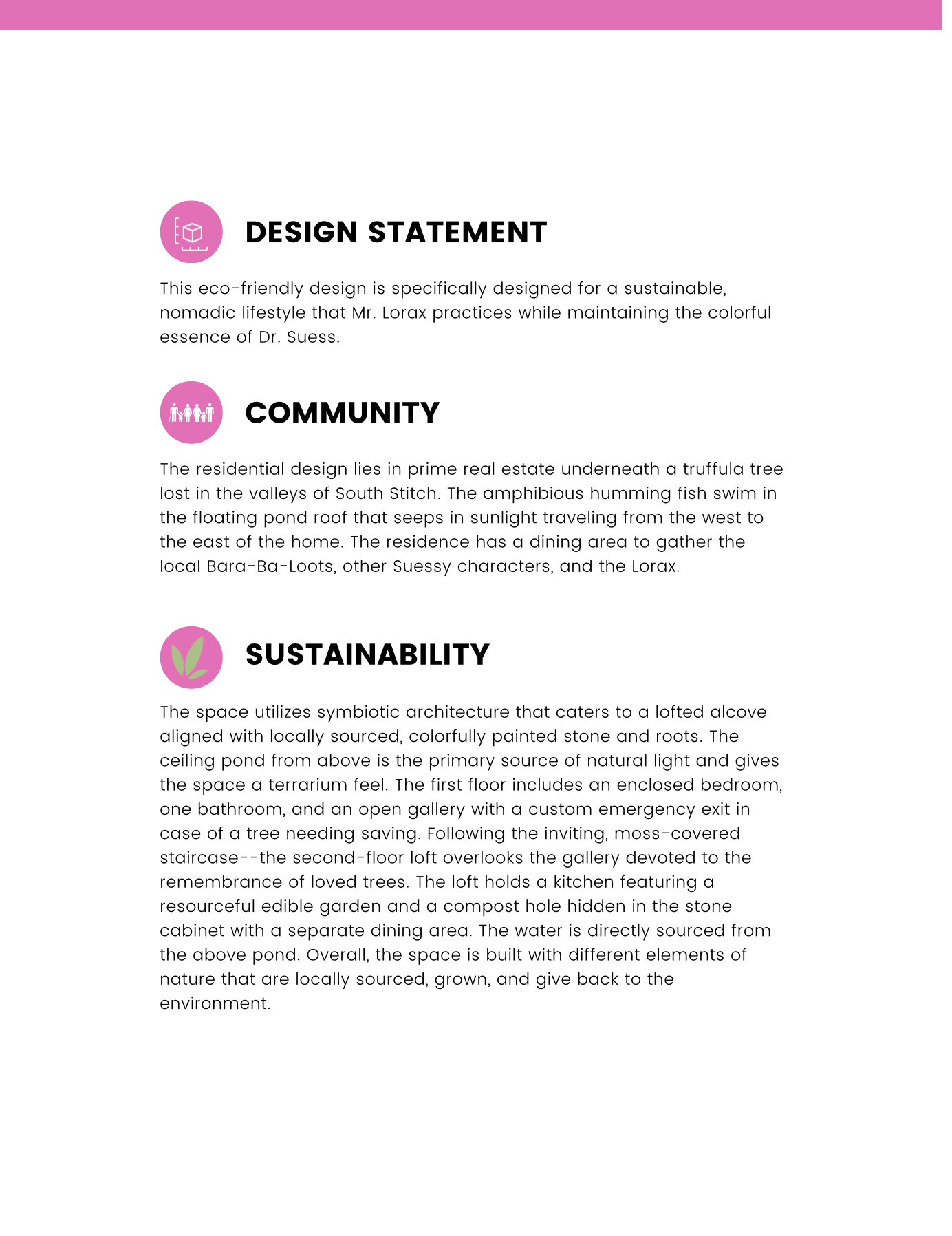 DESIGN STATEMENT

This eco-friendly design is specifically designed for a sustainable, nomadic lifestyle that Mr. Lorax practices while maintaining the colorful essence of Dr. Suess.

COMMUNITY

The residential design lies in prime real estate underneath a truffula tree lost in the valleys of South Stitch. The amphibious humming fish swim in the floating pond roof that seeps in sunlight traveling from the west to the east of the home. The residence has a dining area to gather the local Bara-Ba-Loots, other Suessy characters, and the Lorax.

SUSTAINABILITY

The space utilizes symbiotic architecture that caters to a lofted alcove aligned with locally sourced, colorfully painted stone and roots. The ceiling pond from above is the primary source of natural light and gives the space a terrarium feel. The first floor includes an enclosed bedroom, one bathroom, and an open gallery with a custom emergency exit in case of a tree needing saving. Following the inviting, moss-covered staircase--the second-floor loft overlooks the gallery devoted to the remembrance of loved trees. The loft holds a kitchen featuring a resourceful edible garden and a compost hole hidden in the stone cabinet with a separate dining area. The water is directly sourced from the above pond. Overall, the space is built with different elements of nature that are locally sourced, grown, and give back to the environment.